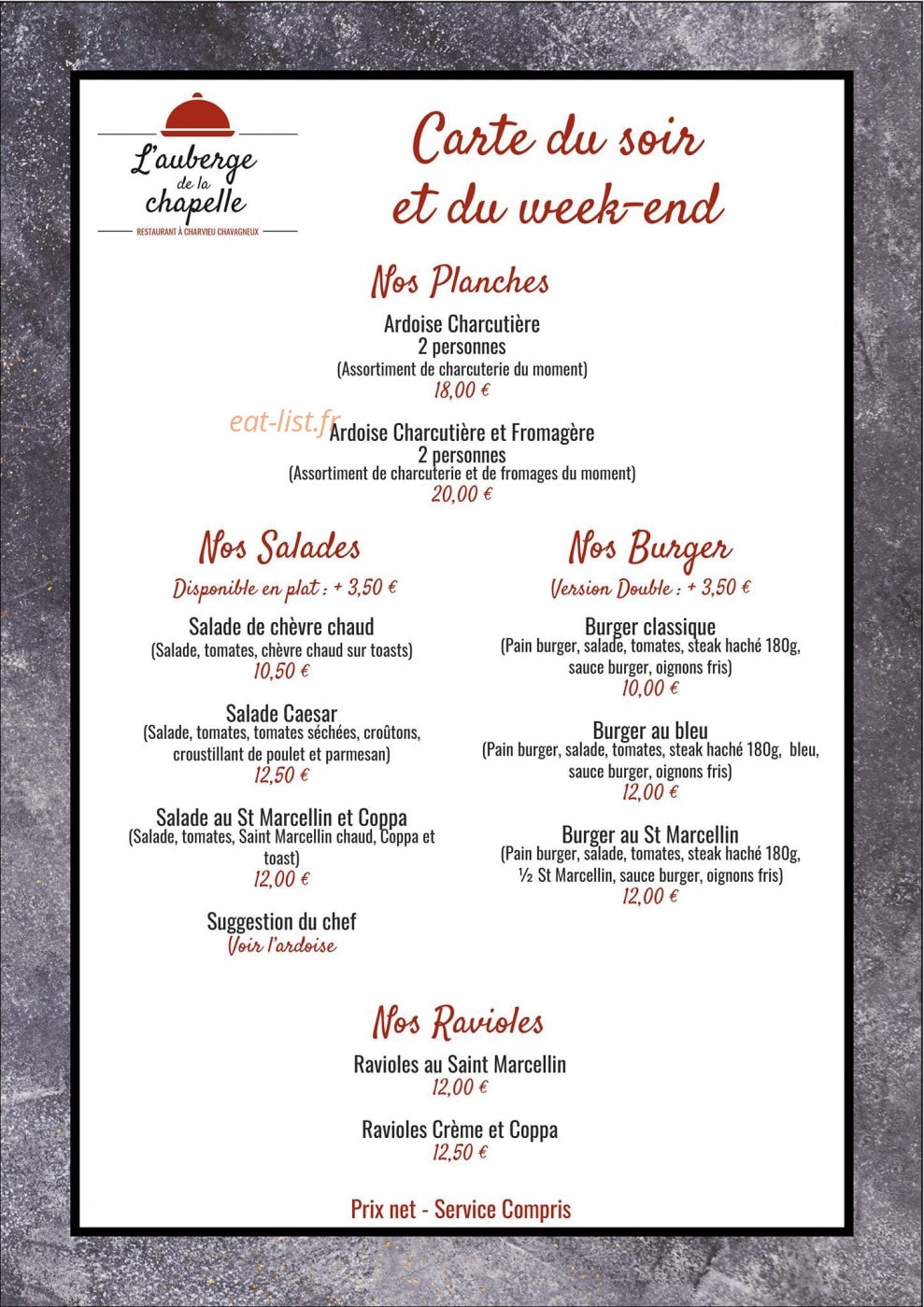 L'auberge de la chapelle
RESTAURANT À CHARVIEU CHAVAGNEUX

Carte du soir et du week-end

Nos Planches

Ardoise Charcutière
2 personnes
(Assortiment de charcuterie du moment)
18,00 €

eat-list.fr

Ardoise Charcutière et Fromagère
2 personnes
(Assortiment de charcuterie et de fromages du moment)
20,00 €

Nos Salades
Disponible en plat : + 3,50 €

Salade de chèvre chaud
(Salade, tomates, chèvre chaud sur toasts)
10,50 €

Salade Caesar
(Salade, tomates, tomates séchées, croûtons, croustillant de poulet et parmesan)
12,50 €

Salade au St Marcellin et Coppa
(Salade, tomates, Saint Marcellin chaud, Coppa et toast)
12,00 €

Suggestion du chef
Voir l'ardoise

Nos Burger
Version Double : + 3,50 €

Burger classique
(Pain burger, salade, tomates, steak haché 180g, sauce burger, oignons fris)
10,00 €

Burger au bleu
(Pain burger, salade, tomates, steak haché 180g, bleu, sauce burger, oignons fris)
12,00 €

Burger au St Marcellin
(Pain burger, salade, tomates, steak haché 180g, ½ St Marcellin, sauce burger, oignons fris)
12,00 €

Nos Ravioles

Ravioles au Saint Marcellin
12,00 €

Ravioles Crème et Coppa
12,50 €

Prix net - Service Compris